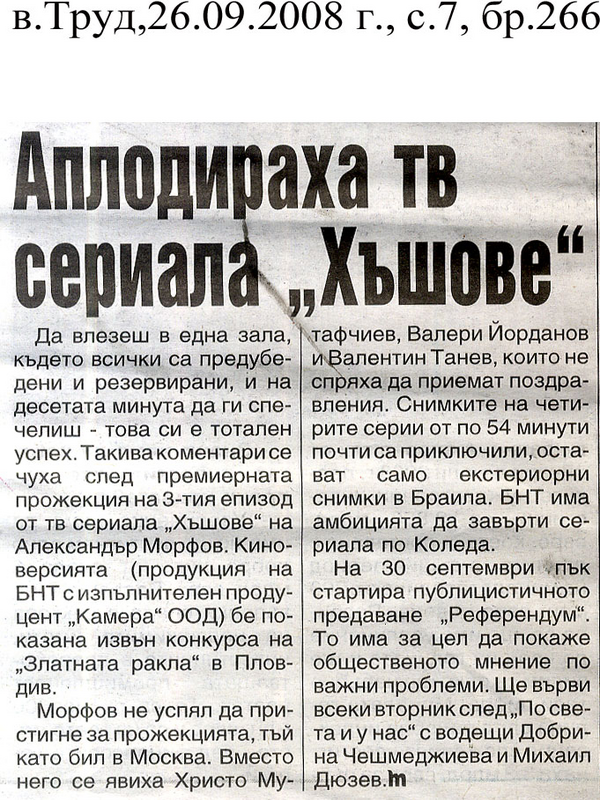 в.Труд,26.09.2008 г., с.7, бр.266

Аплодираха тв сериала „Хъшове“

Да влезеш в една зала, където всички са предубедени и резервирани, и на десетата минута да ги спечелиш - това си е тотален успех. Такива коментари се чуха след премиерната прожекция на 3-тия епизод от тв сериала „Хъшове“ на Александър Морфов. Киноверсията (продукция на БНТ с изпълнителен продуцент „Камера“ ООД) бе показана извън конкурса на „Златната ракла“ в Пловдив.

Морфов не успял да пристигне за прожекцията, тъй като бил в Москва. Вместо него се явиха Христо Мутафчиев, Валери Йорданов и Валентин Танев, които не спряха да приемат поздравления. Снимките на четирите серии от по 54 минути почти са приключили, остават само екстериорни снимки в Браила. БНТ има амбицията да завърти сериала по Коледа.

На 30 септември пък стартира публицистичното предаване „Референдум“. То има за цел да покаже общественото мнение по важни проблеми. Ще върви всеки вторник след „По света и у нас“ с водещи Добрина Чешмеджиева и Михаил Дюзев.